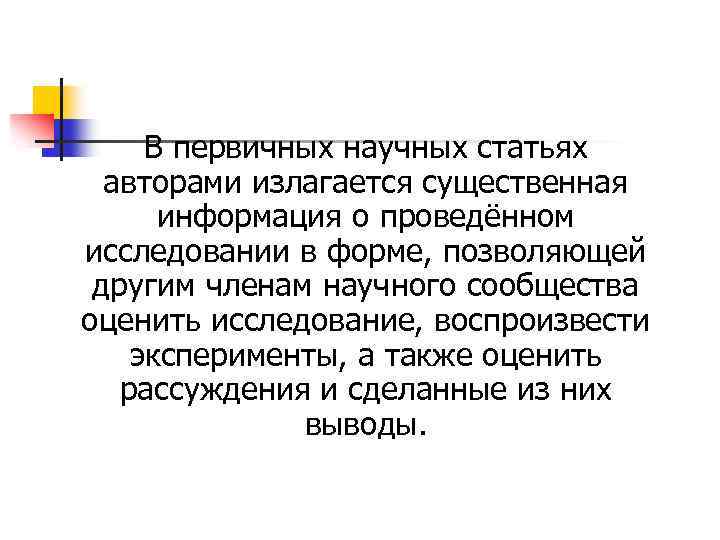 В первичных научных статьях авторами излагается существенная информация о проведённом исследовании в форме, позволяющей другим членам научного сообщества оценить исследование, воспроизвести эксперименты, а также оценить рассуждения и сделанные из них выводы.